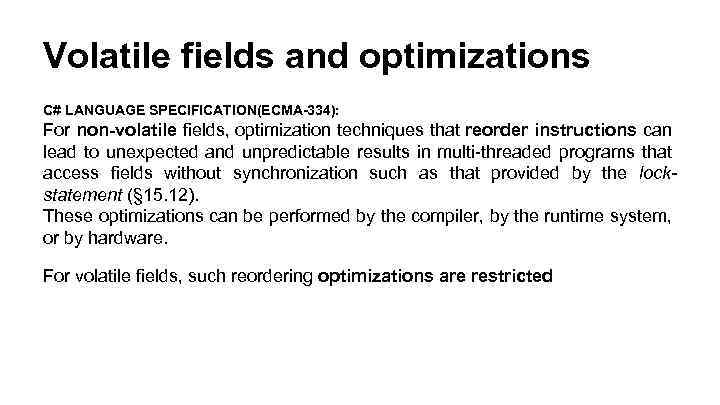 Volatile fields and optimizations

C# LANGUAGE SPECIFICATION(ECMA-334):
For non-volatile fields, optimization techniques that reorder instructions can lead to unexpected and unpredictable results in multi-threaded programs that access fields without synchronization such as that provided by the lock-statement (§15.12).
These optimizations can be performed by the compiler, by the runtime system, or by hardware.

For volatile fields, such reordering optimizations are restricted